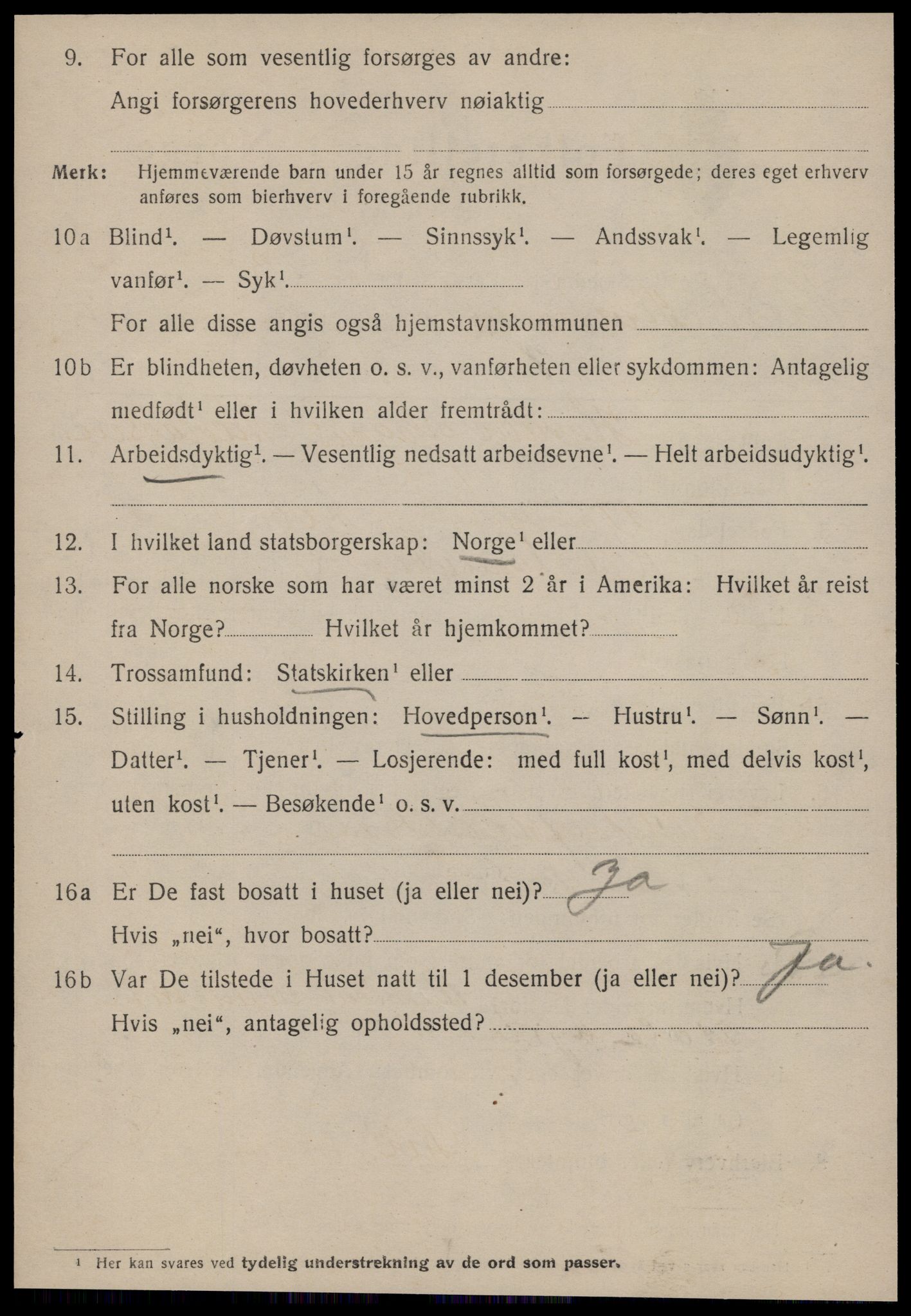 9. For alle som vesentlig forsørges av andre:
Angi forsørgerens hovederhverv nøiaktig

Merk: Hjemmeværende barn under 15 år regnes alltid som forsørgede; deres eget erhverv anføres som bierhverv i foregående rubrikk.

10a Blind$^1$. — Døvstum$^1$. — Sinnssyk$^1$. — Andssvak$^1$. — Legemlig vanfør$^1$. — Syk$^1$.
For alle disse angis også hjemstavnskommunen

10b Er blindheten, døvheten o. s. v., vanførheten eller sykdommen: Antagelig medfødt$^1$ eller i hvilken alder fremtrådt:

11. Arbeidsdyktig$^1$. — Vesentlig nedsatt arbeidsevne$^1$. — Helt arbeidsudyktig$^1$.

12. I hvilket land statsborgerskap: Norge$^1$ eller

13. For alle norske som har været minst 2 år i Amerika: Hvilket år reist fra Norge? Hvilket år hjemkommet?

14. Trossamfund: Statskirken$^1$ eller

15. Stilling i husholdningen: Hovedperson$^1$. — Hustru$^1$. — Sønn$^1$. — Datter$^1$. — Tjener$^1$. — Losjerende: med full kost$^1$, med delvis kost$^1$, uten kost$^1$. — Besøkende$^1$ o. s. v.

16a Er De fast bosatt i huset (ja eller nei)? Ja
Hvis „nei“, hvor bosatt?

16b Var De tilstede i Huset natt til 1 desember (ja eller nei)? Ja.
Hvis „nei“, antagelig opholdssted?

$^1$ Her kan svares ved tydelig understrekning av de ord som passer.